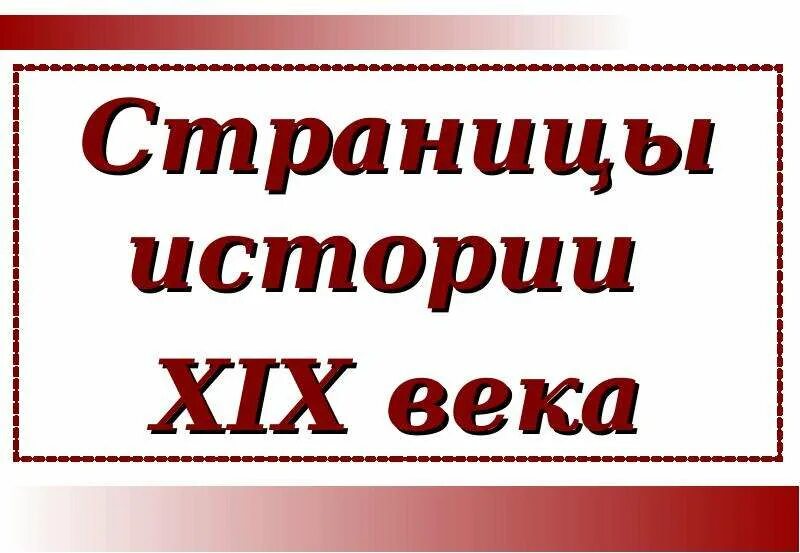 Страницы истории XIX века